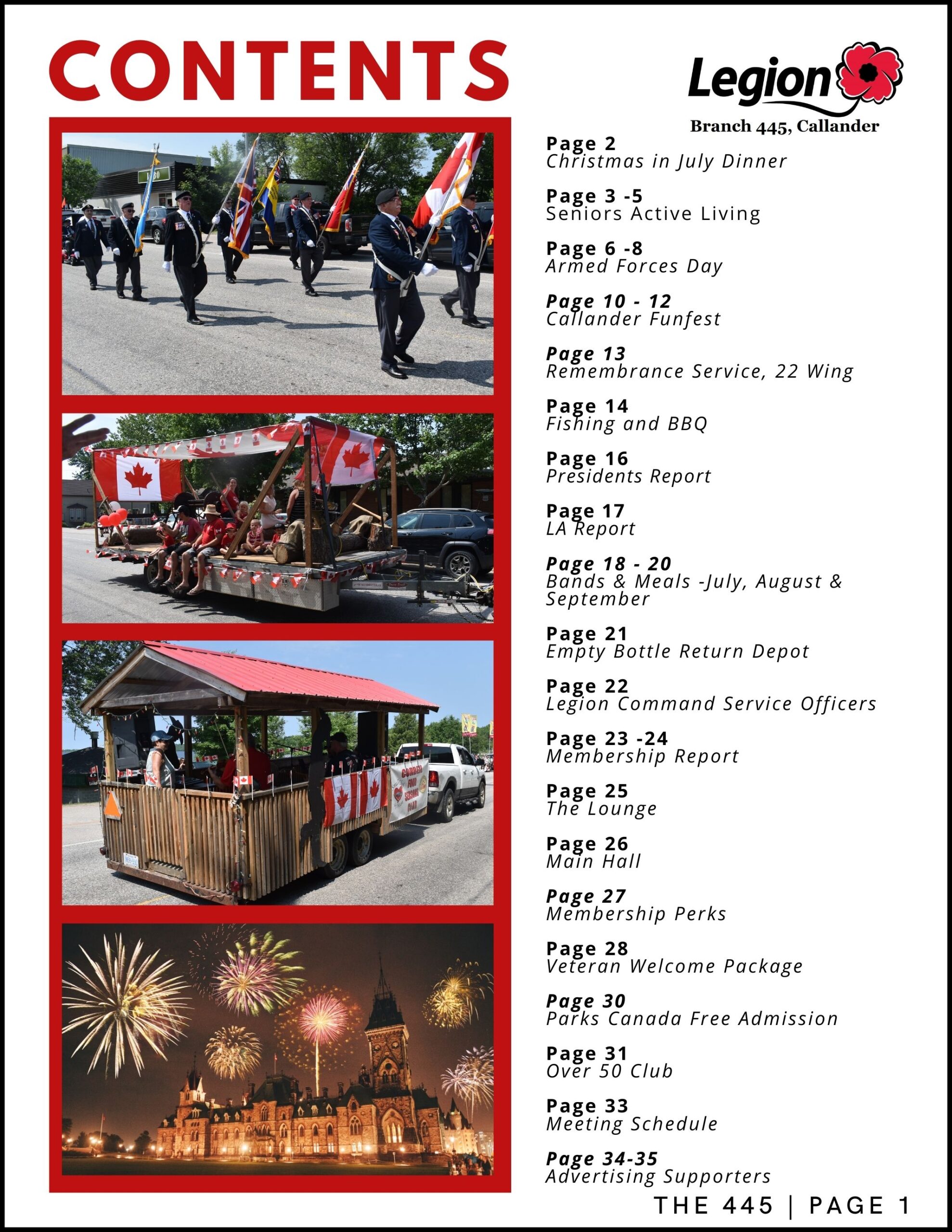 CONTENTS

Legion
Branch 445, Callander

Page 2
Christmas in July Dinner

Page 3 -5
Seniors Active Living

Page 6 -8
Armed Forces Day

Page 10 - 12
Callander Funfest

Page 13
Remembrance Service, 22 Wing

Page 14
Fishing and BBQ

Page 16
Presidents Report

Page 17
LA Report

Page 18 - 20
Bands & Meals -July, August & September

Page 21
Empty Bottle Return Depot

Page 22
Legion Command Service Officers

Page 23 -24
Membership Report

Page 25
The Lounge

Page 26
Main Hall

Page 27
Membership Perks

Page 28
Veteran Welcome Package

Page 30
Parks Canada Free Admission

Page 31
Over 50 Club

Page 33
Meeting Schedule

Page 34-35
Advertising Supporters

THE 445 | PAGE 1